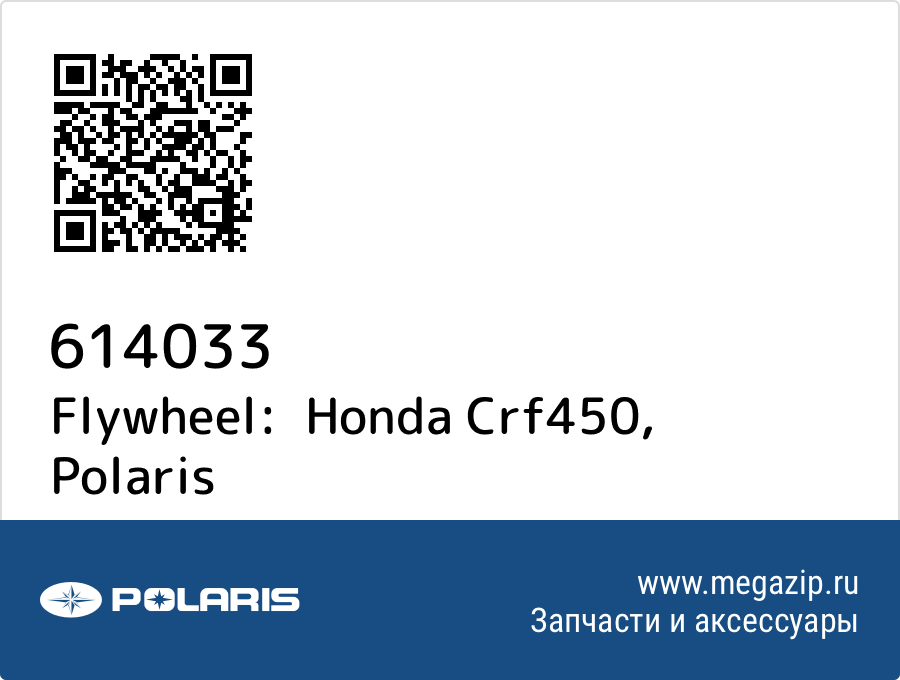 614033
Flywheel:  Honda Crf450, Polaris

POLARIS

www.megazip.ru
Запчасти и аксессуары